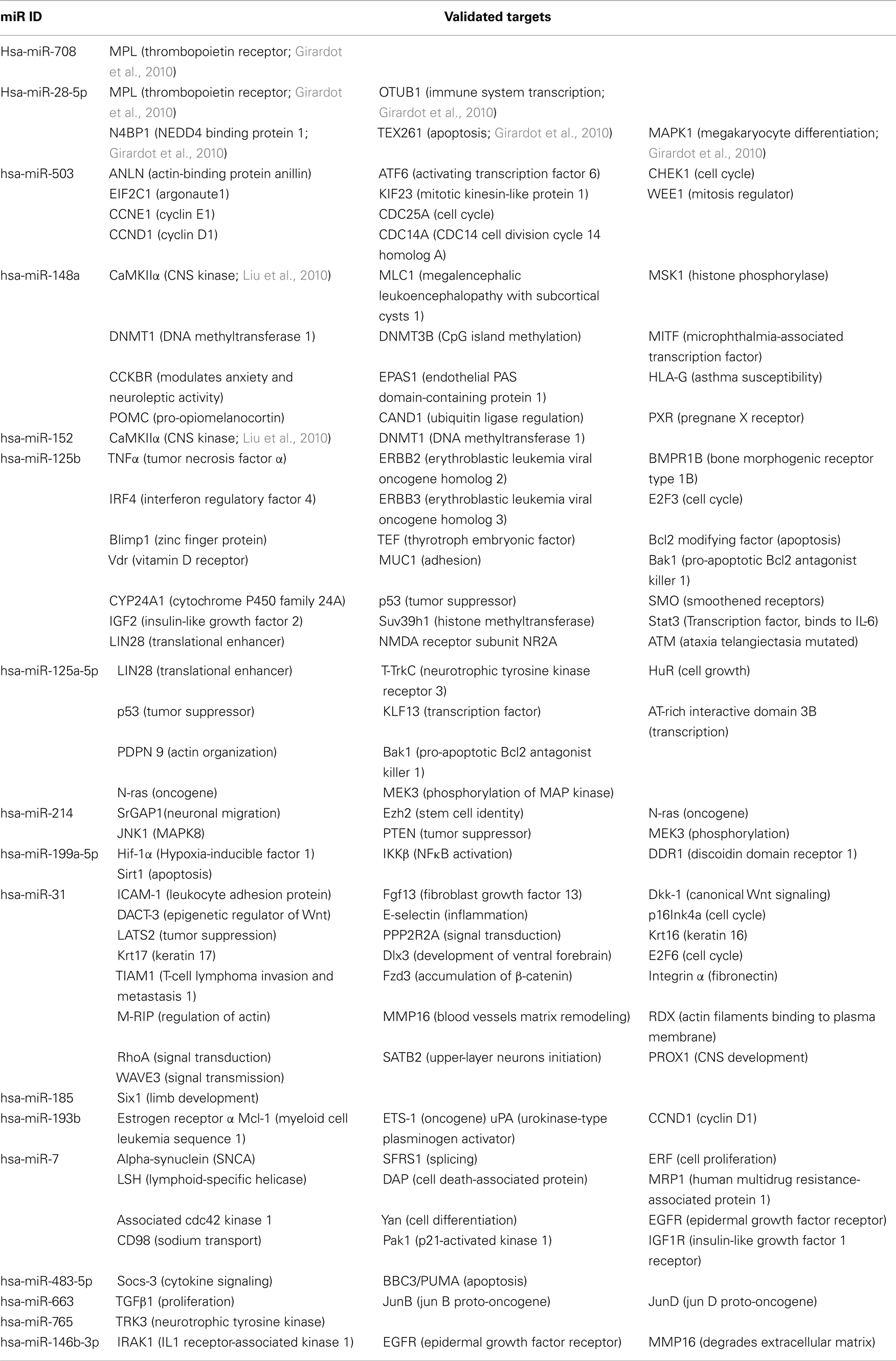 | miR ID | Validated targets | | |
|---|---|---|---|
| Hsa-miR-708 | MPL (thrombopoietin receptor; Girardot et al., 2010) | | |
| Hsa-miR-28-5p | MPL (thrombopoietin receptor; Girardot et al., 2010) | OTUB1 (immune system transcription; Girardot et al., 2010) | |
| | N4BP1 (NEDD4 binding protein 1; Girardot et al., 2010) | TEX261 (apoptosis; Girardot et al., 2010) | MAPK1 (megakaryocyte differentiation; Girardot et al., 2010) |
| hsa-miR-503 | ANLN (actin-binding protein anillin) | ATF6 (activating transcription factor 6) | CHEK1 (cell cycle) |
| | EIF2C1 (argonaute1) | KIF23 (mitotic kinesin-like protein 1) | WEE1 (mitosis regulator) |
| | CCNE1 (cyclin E1) | CDC25A (cell cycle) | |
| | CCND1 (cyclin D1) | CDC14A (CDC14 cell division cycle 14 homolog A) | |
| hsa-miR-148a | CaMKIIα (CNS kinase; Liu et al., 2010) | MLC1 (megalencephalic leukoencephalopathy with subcortical cysts 1) | MSK1 (histone phosphorylase) |
| | DNMT1 (DNA methyltransferase 1) | DNMT3B (CpG island methylation) | MITF (microphthalmia-associated transcription factor) |
| | CCKBR (modulates anxiety and neuroleptic activity) | EPAS1 (endothelial PAS domain-containing protein 1) | HLA-G (asthma susceptibility) |
| | POMC (pro-opiomelanocortin) | CAND1 (ubiquitin ligase regulation) | PXR (pregnane X receptor) |
| hsa-miR-152 | CaMKIIα (CNS kinase; Liu et al., 2010) | DNMT1 (DNA methyltransferase 1) | |
| hsa-miR-125b | TNFα (tumor necrosis factor α) | ERBB2 (erythroblastic leukemia viral oncogene homolog 2) | BMPR1B (bone morphogenic receptor type 1B) |
| | IRF4 (interferon regulatory factor 4) | ERBB3 (erythroblastic leukemia viral oncogene homolog 3) | E2F3 (cell cycle) |
| | Blimp1 (zinc finger protein) | TEF (thyrotroph embryonic factor) | Bcl2 modifying factor (apoptosis) |
| | Vdr (vitamin D receptor) | MUC1 (adhesion) | Bak1 (pro-apoptotic Bcl2 antagonist killer 1) |
| | CYP24A1 (cytochrome P450 family 24A) | p53 (tumor suppressor) | SMO (smoothened receptors) |
| | IGF2 (insulin-like growth factor 2) | Suv39h1 (histone methyltransferase) | Stat3 (Transcription factor, binds to IL-6) |
| | LIN28 (translational enhancer) | NMDA receptor subunit NR2A | ATM (ataxia telangiectasia mutated) |
| hsa-miR-125a-5p | LIN28 (translational enhancer) | T-TrkC (neurotrophic tyrosine kinase receptor 3) | HuR (cell growth) |
| | p53 (tumor suppressor) | KLF13 (transcription factor) | AT-rich interactive domain 3B (transcription) |
| | PDPN 9 (actin organization) | Bak1 (pro-apoptotic Bcl2 antagonist killer 1) | |
| | N-ras (oncogene) | MEK3 (phosphorylation of MAP kinase) | |
| hsa-miR-214 | SrGAP1(neuronal migration) | Ezh2 (stem cell identity) | N-ras (oncogene) |
| | JNK1 (MAPK8) | PTEN (tumor suppressor) | MEK3 (phosphorylation) |
| hsa-miR-199a-5p | Hif-1α (Hypoxia-inducible factor 1) | IKKβ (NFκB activation) | DDR1 (discoidin domain receptor 1) |
| | Sirt1 (apoptosis) | | |
| hsa-miR-31 | ICAM-1 (leukocyte adhesion protein) | Fgf13 (fibroblast growth factor 13) | Dkk-1 (canonical Wnt signaling) |
| | DACT-3 (epigenetic regulator of Wnt) | E-selectin (inflammation) | p16Ink4a (cell cycle) |
| | LATS2 (tumor suppression) | PPP2R2A (signal transduction) | Krt16 (keratin 16) |
| | Krt17 (keratin 17) | Dlx3 (development of ventral forebrain) | E2F6 (cell cycle) |
| | TIAM1 (T-cell lymphoma invasion and metastasis 1) | Fzd3 (accumulation of β-catenin) | Integrin α (fibronectin) |
| | M-RIP (regulation of actin) | MMP16 (blood vessels matrix remodeling) | RDX (actin filaments binding to plasma membrane) |
| | RhoA (signal transduction) | SATB2 (upper-layer neurons initiation) | PROX1 (CNS development) |
| | WAVE3 (signal transmission) | | |
| hsa-miR-185 | Six1 (limb development) | | |
| hsa-miR-193b | Estrogen receptor α Mcl-1 (myeloid cell leukemia sequence 1) | ETS-1 (oncogene) uPA (urokinase-type plasminogen activator) | CCND1 (cyclin D1) |
| hsa-miR-7 | Alpha-synuclein (SNCA) | SFRS1 (splicing) | ERF (cell proliferation) |
| | LSH (lymphoid-specific helicase) | DAP (cell death-associated protein) | MRP1 (human multidrug resistance-associated protein 1) |
| | Associated cdc42 kinase 1 | Yan (cell differentiation) | EGFR (epidermal growth factor receptor) |
| | CD98 (sodium transport) | Pak1 (p21-activated kinase 1) | IGF1R (insulin-like growth factor 1 receptor) |
| hsa-miR-483-5p | Socs-3 (cytokine signaling) | BBC3/PUMA (apoptosis) | |
| hsa-miR-663 | TGFβ1 (proliferation) | JunB (jun B proto-oncogene) | JunD (jun D proto-oncogene) |
| hsa-miR-765 | TRK3 (neurotrophic tyrosine kinase) | | |
| hsa-miR-146b-3p | IRAK1 (IL1 receptor-associated kinase 1) | EGFR (epidermal growth factor receptor) | MMP16 (degrades extracellular matrix) |